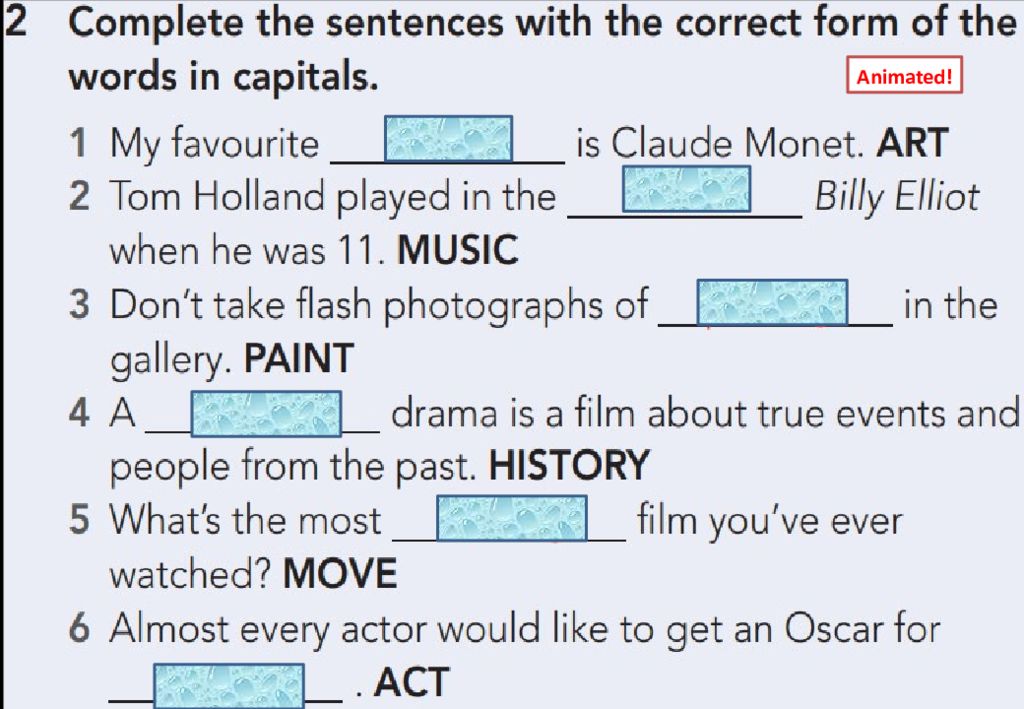 2 Complete the sentences with the correct form of the words in capitals.

Animated!

1 My favourite ____ is Claude Monet. ART
2 Tom Holland played in the ____ Billy Elliot when he was 11. MUSIC
3 Don't take flash photographs of ____ in the gallery. PAINT
4 A ____ drama is a film about true events and people from the past. HISTORY
5 What's the most ____ film you've ever watched? MOVE
6 Almost every actor would like to get an Oscar for ____ . ACT